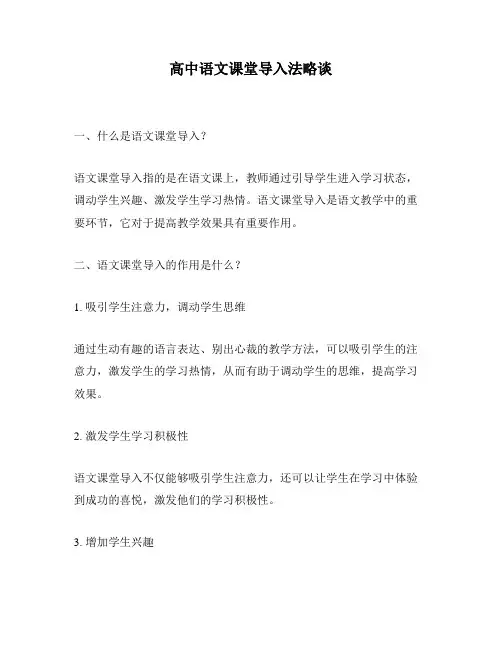 高中语文课堂导入法略谈

一、什么是语文课堂导入？

语文课堂导入指的是在语文课上，教师通过引导学生进入学习状态，调动学生兴趣、激发学生学习热情。语文课堂导入是语文教学中的重要环节，它对于提高教学效果具有重要作用。

二、语文课堂导入的作用是什么？

1. 吸引学生注意力，调动学生思维

通过生动有趣的语言表达、别出心裁的教学方法，可以吸引学生的注意力，激发学生的学习热情，从而有助于调动学生的思维，提高学习效果。

2. 激发学生学习积极性

语文课堂导入不仅能够吸引学生注意力，还可以让学生在学习中体验到成功的喜悦，激发他们的学习积极性。

3. 增加学生兴趣